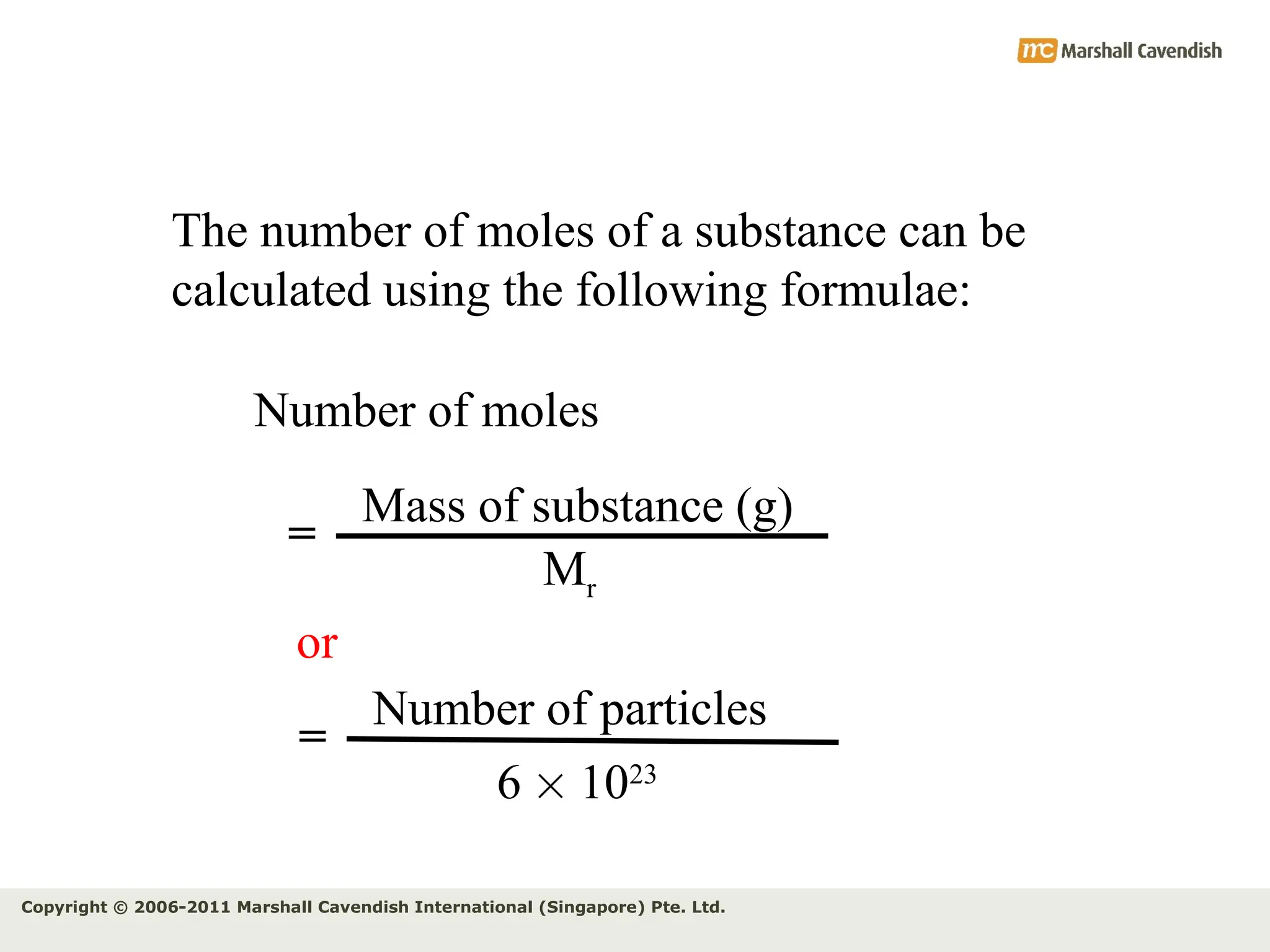 mc Marshall Cavendish

The number of moles of a substance can be calculated using the following formulae:

Number of moles

$= \frac{\text{Mass of substance (g)}}{M_r}$

or

$= \frac{\text{Number of particles}}{6 \times 10^{23}}$

Copyright © 2006-2011 Marshall Cavendish International (Singapore) Pte. Ltd.